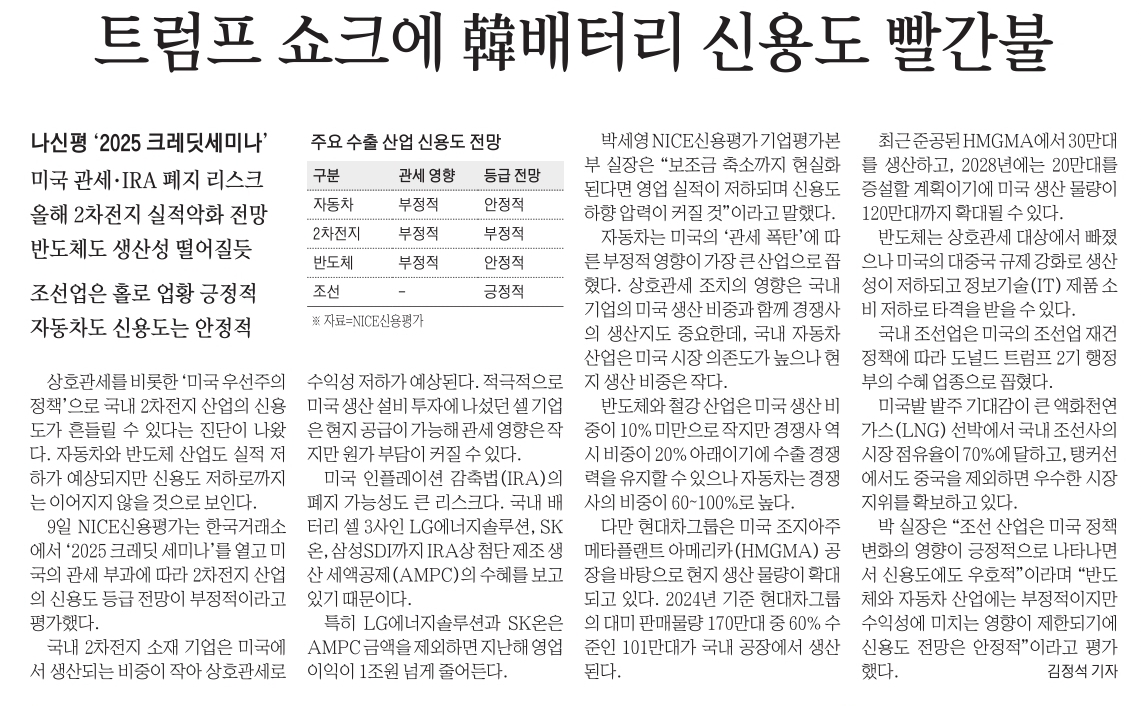 트럼프 쇼크에 韓배터리 신용도 빨간불

나신평 '2025 크레딧세미나'

미국 관세·IRA 폐지 리스크
올해 2차전지 실적악화 전망
반도체도 생산성 떨어질듯

조선업은 홀로 업황 긍정적
자동차도 신용도는 안정적

주요 수출 산업 신용도 전망

| 구분 | 관세 영향 | 등급 전망 |
|---|---|---|
| 자동차 | 부정적 | 안정적 |
| 2차전지 | 부정적 | 부정적 |
| 반도체 | 부정적 | 안정적 |
| 조선 | - | 긍정적 |

※ 자료=NICE신용평가

상호관세를 비롯한 '미국 우선주의 정책'으로 국내 2차전지 산업의 신용도가 흔들릴 수 있다는 진단이 나왔다. 자동차와 반도체 산업도 실적 저하가 예상되지만 신용도 저하로까지는 이어지지 않을 것으로 보인다.

9일 NICE신용평가는 한국거래소에서 '2025 크레딧 세미나'를 열고 미국의 관세 부과에 따라 2차전지 산업의 신용도 등급 전망이 부정적이라고 평가했다.

국내 2차전지 소재 기업은 미국에서 생산되는 비중이 작아 상호관세로 수익성 저하가 예상된다. 적극적으로 미국 생산 설비 투자에 나섰던 셀 기업은 현지 공급이 가능해 관세 영향은 작지만 원가 부담이 커질 수 있다.

미국 인플레이션 감축법(IRA)의 폐지 가능성도 큰 리스크다. 국내 배터리 셀 3사인 LG에너지솔루션, SK온, 삼성SDI까지 IRA상 첨단 제조 생산 세액공제(AMPC)의 수혜를 보고 있기 때문이다.

특히 LG에너지솔루션과 SK온은 AMPC 금액을 제외하면 지난해 영업이익이 1조원 넘게 줄어든다.

박세영 NICE신용평가 기업평가본부 실장은 "보조금 축소까지 현실화된다면 영업 실적이 저하되며 신용도 하향 압력이 커질 것"이라고 말했다.

자동차는 미국의 '관세 폭탄'에 따른 부정적 영향이 가장 큰 산업으로 꼽혔다. 상호관세 조치의 영향은 국내 기업의 미국 생산 비중과 함께 경쟁사의 생산지도 중요한데, 국내 자동차 산업은 미국 시장 의존도가 높으나 현지 생산 비중은 작다.

반도체와 철강 산업은 미국 생산 비중이 10% 미만으로 작지만 경쟁사 역시 비중이 20% 아래이기에 수출 경쟁력을 유지할 수 있으나 자동차는 경쟁사의 비중이 60~100%로 높다.

다만 현대차그룹은 미국 조지아주 메타플랜트 아메리카(HMGMA) 공장을 바탕으로 현지 생산 물량이 확대되고 있다. 2024년 기준 현대차그룹의 대미 판매물량 170만대 중 60% 수준인 101만대가 국내 공장에서 생산된다.

최근 준공된 HMGMA에서 30만대를 생산하고, 2028년에는 20만대를 증설할 계획이기에 미국 생산 물량이 120만대까지 확대될 수 있다.

반도체는 상호관세 대상에서 빠졌으나 미국의 대중국 규제 강화로 생산성이 저하되고 정보기술(IT) 제품 소비 저하로 타격을 받을 수 있다.

국내 조선업은 미국의 조선업 재건 정책에 따라 도널드 트럼프 2기 행정부의 수혜 업종으로 꼽혔다.

미국발 발주 기대감이 큰 액화천연가스(LNG) 선박에서 국내 조선사의 시장 점유율이 70%에 달하고, 탱커선에서도 중국을 제외하면 우수한 시장 지위를 확보하고 있다.

박 실장은 "조선 산업은 미국 정책 변화의 영향이 긍정적으로 나타나면서 신용도에도 우호적"이라며 "반도체와 자동차 산업에는 부정적이지만 수익성에 미치는 영향이 제한되기에 신용도 전망은 안정적"이라고 평가했다. 김정석 기자